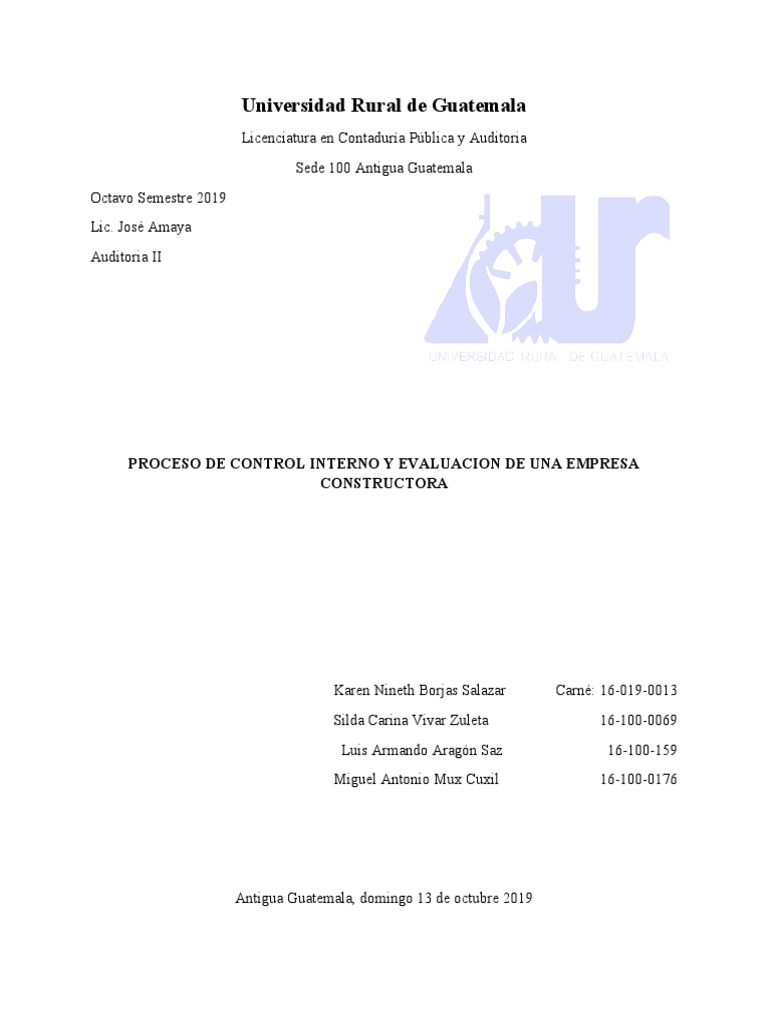 Universidad Rural de Guatemala

Licenciatura en Contaduría Pública y Auditoria

Sede 100 Antigua Guatemala

Octavo Semestre 2019

Lic. José Amaya

Auditoria II

UNIVERSIDAD RURAL DE GUATEMALA

PROCESO DE CONTROL INTERNO Y EVALUACION DE UNA EMPRESA CONSTRUCTORA

Karen Nineth Borjas Salazar Carné: 16-019-0013

Silda Carina Vivar Zuleta 16-100-0069

Luis Armando Aragón Saz 16-100-159

Miguel Antonio Mux Cuxil 16-100-0176

Antigua Guatemala, domingo 13 de octubre 2019